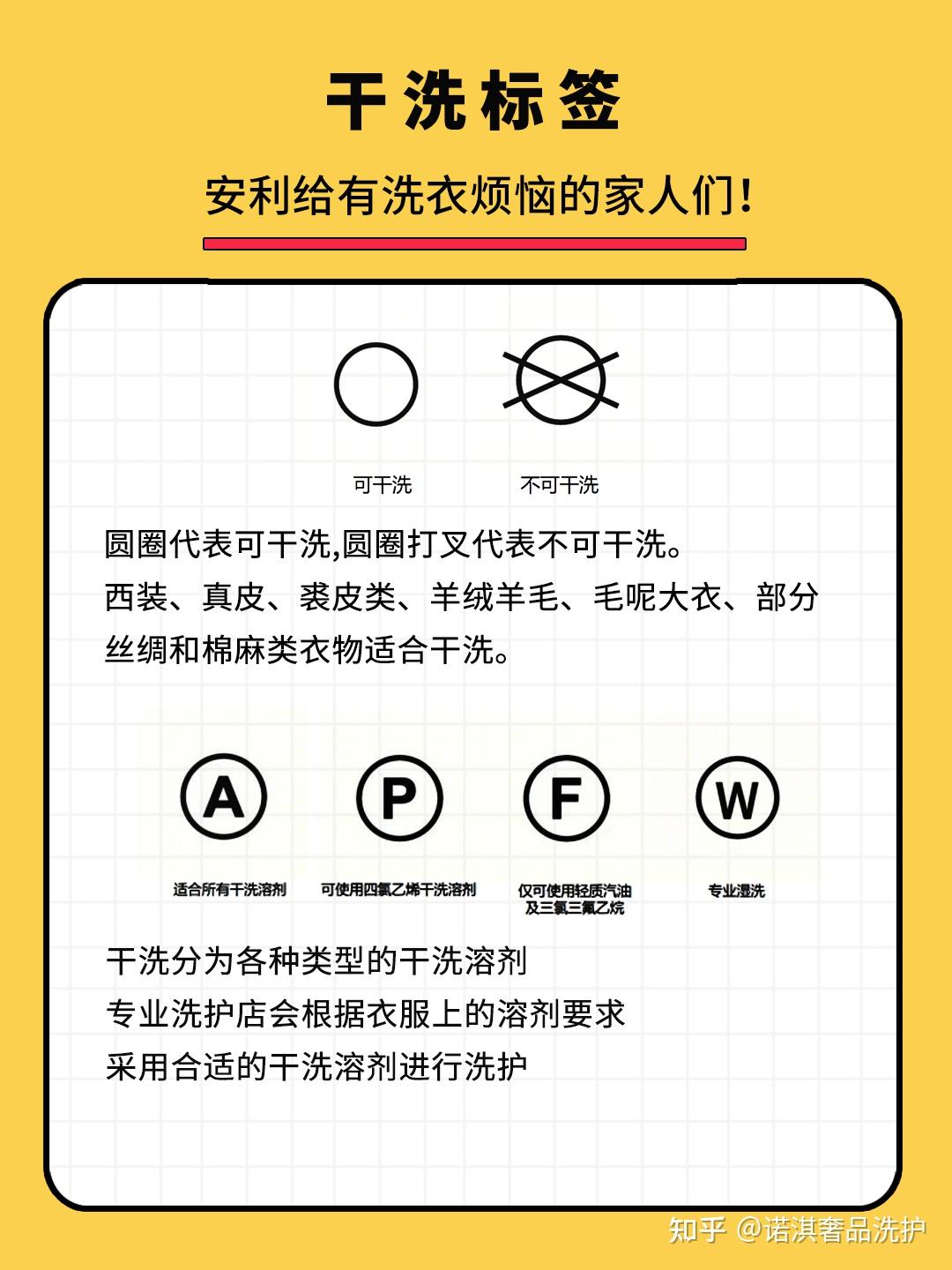 干洗标签

安利给有洗衣烦恼的家人们！

可干洗

不可干洗

圆圈代表可干洗,圆圈打叉代表不可干洗。
西装、真皮、裘皮类、羊绒羊毛、毛呢大衣、部分丝绸和棉麻类衣物适合干洗。

A

P

F

W

适合所有干洗溶剂

可使用四氯乙烯干洗溶剂

仅可使用轻质汽油及三氯三氟乙烷

专业湿洗

干洗分为各种类型的干洗溶剂
专业洗护店会根据衣服上的溶剂要求
采用合适的干洗溶剂进行洗护

知乎 @诺淇奢品洗护